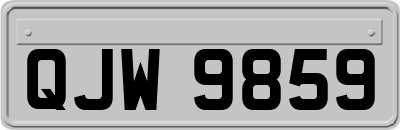 QJW 9859